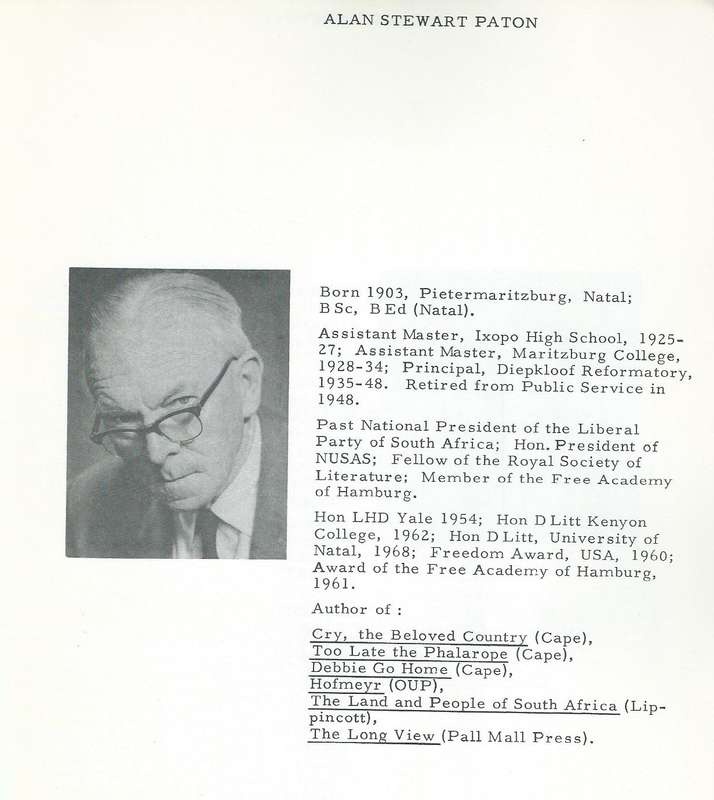 ALAN STEWART PATON

Born 1903, Pietermaritzburg, Natal; B Sc, B Ed (Natal).

Assistant Master, Ixopo High School, 1925-27; Assistant Master, Maritzburg College, 1928-34; Principal, Diepkloof Reformatory, 1935-48. Retired from Public Service in 1948.

Past National President of the Liberal Party of South Africa; Hon. President of NUSAS; Fellow of the Royal Society of Literature; Member of the Free Academy of Hamburg.

Hon LHD Yale 1954; Hon D Litt Kenyon College, 1962; Hon D Litt, University of Natal, 1968; Freedom Award, USA, 1960; Award of the Free Academy of Hamburg, 1961.

Author of :

Cry, the Beloved Country (Cape),
Too Late the Phalarope (Cape),
Debbie Go Home (Cape),
Hofmeyr (OUP),
The Land and People of South Africa (Lippincott),
The Long View (Pall Mall Press).